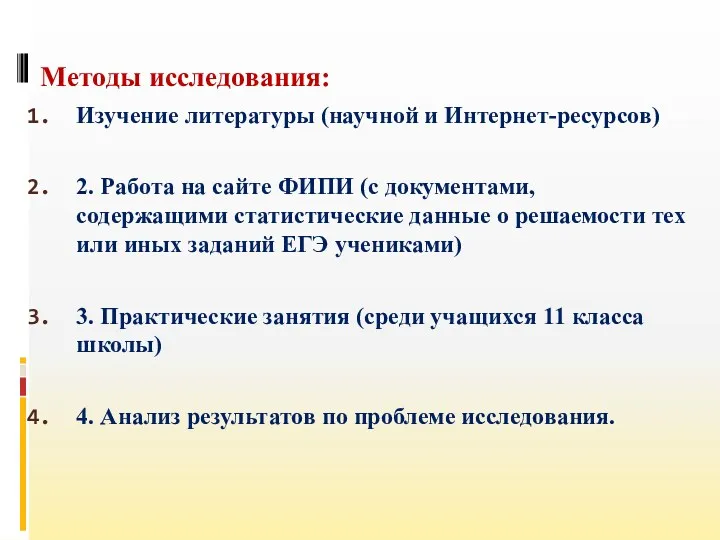 Методы исследования:

1. Изучение литературы (научной и Интернет-ресурсов)

2. 2. Работа на сайте ФИПИ (с документами, содержащими статистические данные о решаемости тех или иных заданий ЕГЭ учениками)

3. 3. Практические занятия (среди учащихся 11 класса школы)

4. 4. Анализ результатов по проблеме исследования.